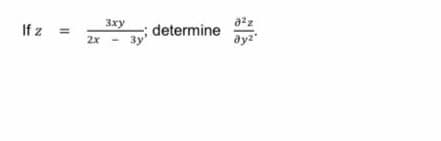 If $z = \frac{3xy}{2x - 3y}$; determine $\frac{\partial^2 z}{\partial y^2}$.